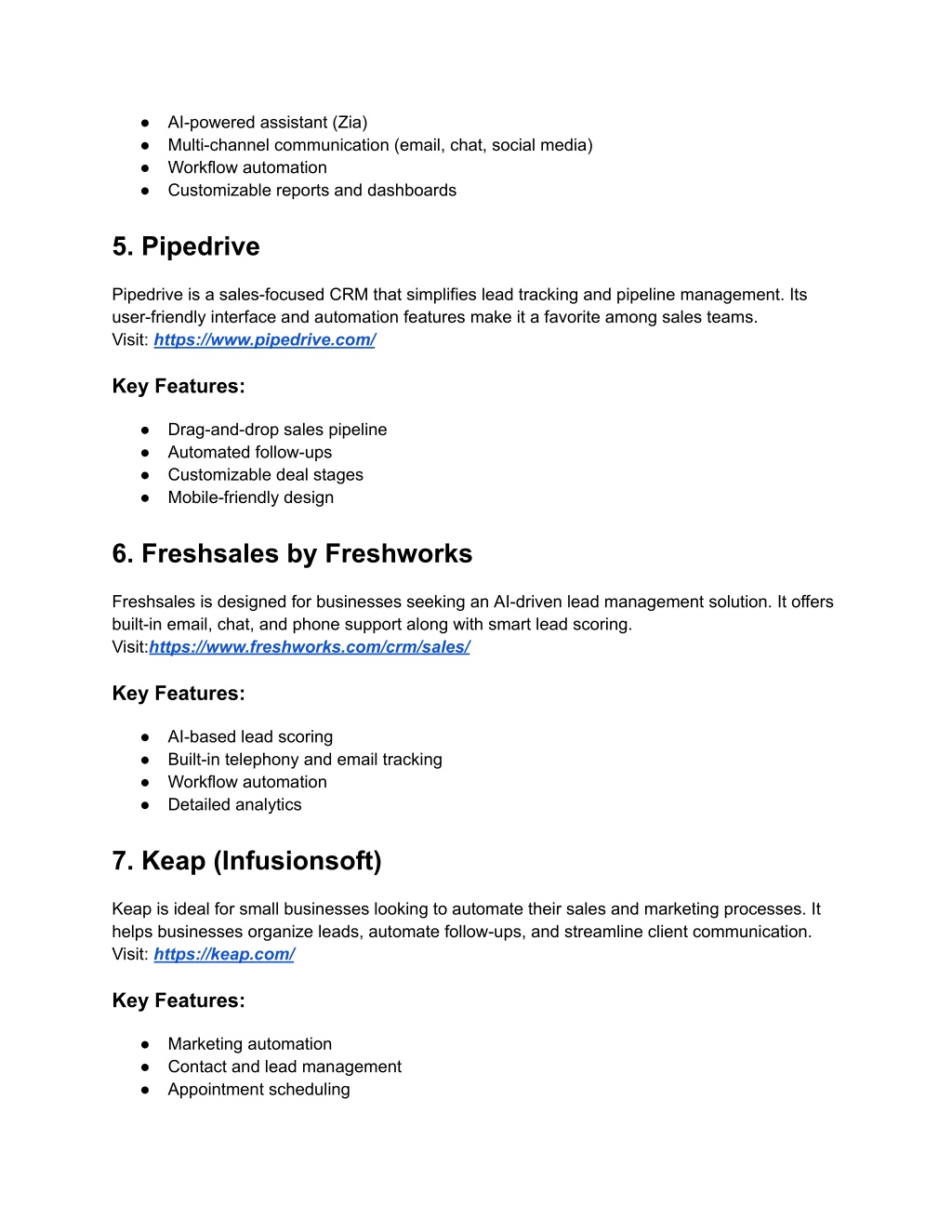 ● AI-powered assistant (Zia)
● Multi-channel communication (email, chat, social media)
● Workflow automation
● Customizable reports and dashboards

5. Pipedrive

Pipedrive is a sales-focused CRM that simplifies lead tracking and pipeline management. Its user-friendly interface and automation features make it a favorite among sales teams.
Visit: https://www.pipedrive.com/

Key Features:

● Drag-and-drop sales pipeline
● Automated follow-ups
● Customizable deal stages
● Mobile-friendly design

6. Freshsales by Freshworks

Freshsales is designed for businesses seeking an AI-driven lead management solution. It offers built-in email, chat, and phone support along with smart lead scoring.
Visit:https://www.freshworks.com/crm/sales/

Key Features:

● AI-based lead scoring
● Built-in telephony and email tracking
● Workflow automation
● Detailed analytics

7. Keap (Infusionsoft)

Keap is ideal for small businesses looking to automate their sales and marketing processes. It helps businesses organize leads, automate follow-ups, and streamline client communication.
Visit: https://keap.com/

Key Features:

● Marketing automation
● Contact and lead management
● Appointment scheduling